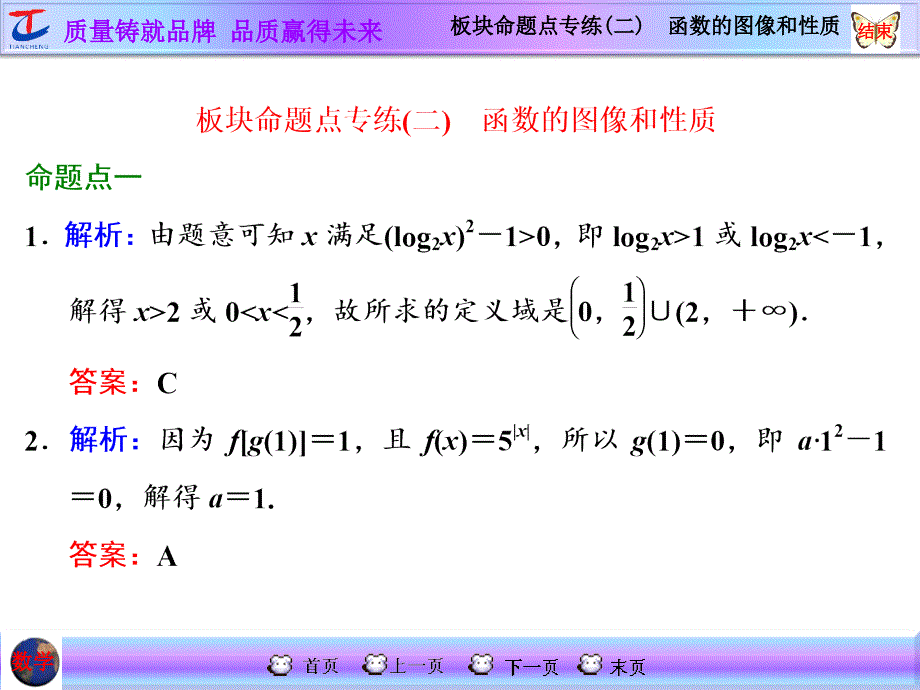 TIANCHENG 质量铸就品牌 品质赢得未来

板块命题点专练(二) 函数的图像和性质

结束

板块命题点专练(二) 函数的图像和性质

命题点一

1．解析：由题意可知 $x$ 满足$(\log_2 x)^2-1>0$，即 $\log_2 x>1$ 或 $\log_2 x<-1$，解得 $x>2$ 或 $0<x<\frac{1}{2}$，故所求的定义域是$\left(0，\frac{1}{2}\right)\cup(2，+\infty)$.

答案：C

2．解析：因为 $f[g(1)]=1$，且 $f(x)=5^{|x|}$，所以 $g(1)=0$，即 $a\cdot 1^2-1=0$，解得 $a=1$.

答案：A

数学

首页 上一页 下一页 末页